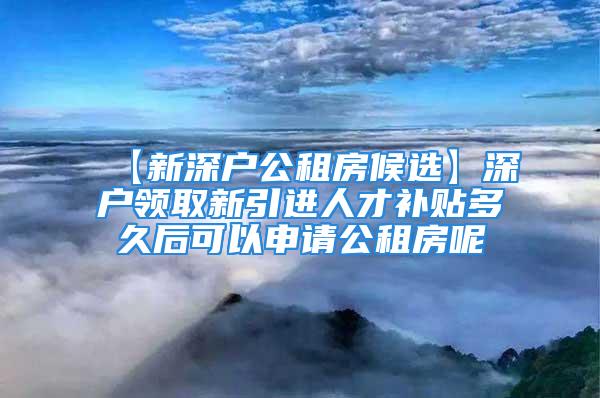 【新深户公租房候选】深户领取新引进人才补贴多久后可以申请公租房呢